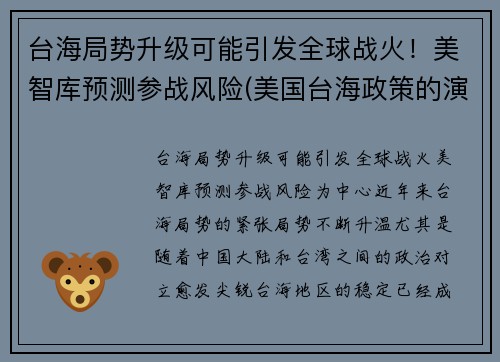 台海局势升级可能引发全球战火！美智库预测参战风险(美国台海政策的演

台海局势升级可能引发全球战火美智库预测参战风险为中心近年来台海局势的紧张局势不断升温尤其是随着中国大陆和台湾之间的政治对立愈发尖锐台海地区的稳定已经成